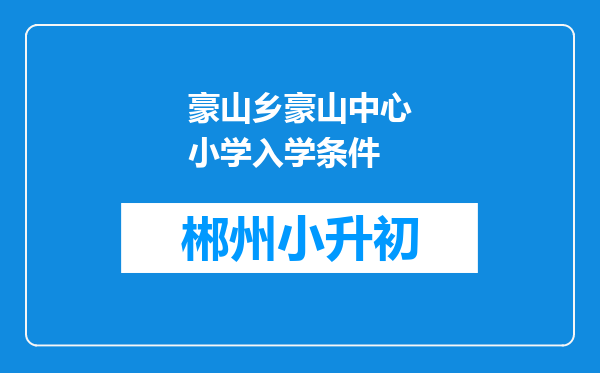 豪山乡豪山中心小学入学条件

郴州小升初